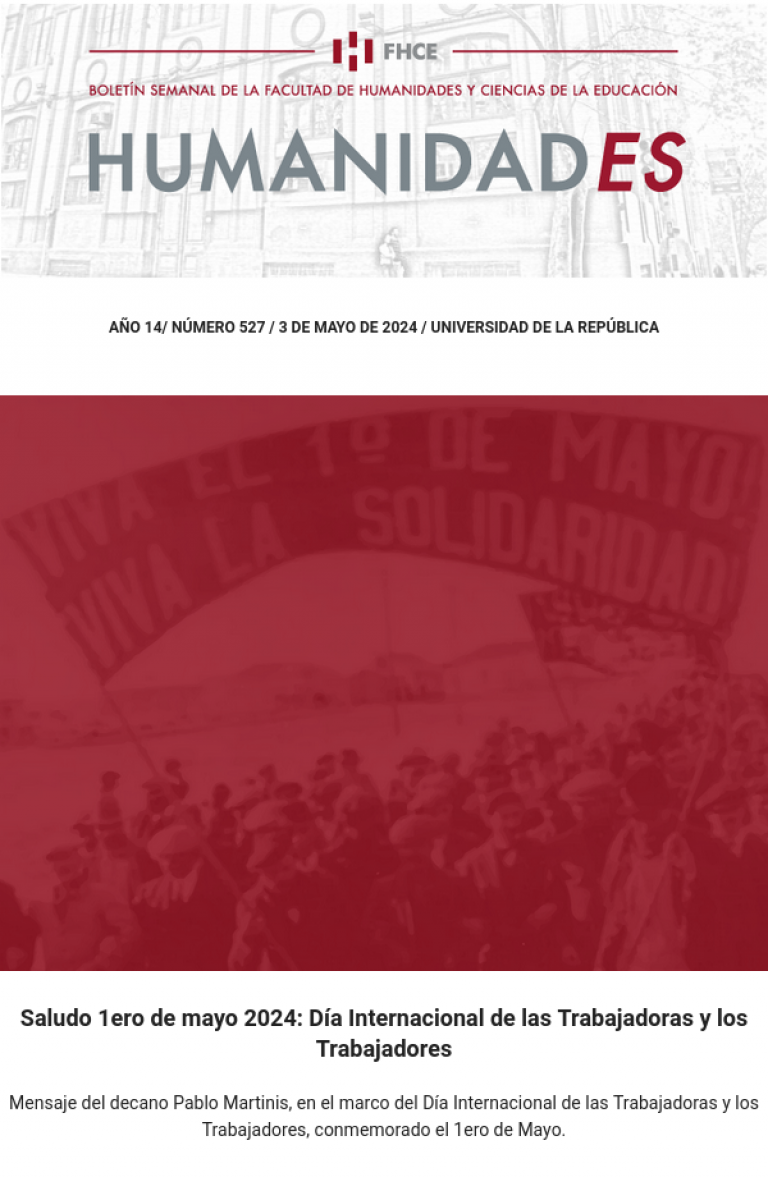 FHCE

BOLETÍN SEMANAL DE LA FACULTAD DE HUMANIDADES Y CIENCIAS DE LA EDUCACIÓN

HUMANIDADES

AÑO 14/ NÚMERO 527 / 3 DE MAYO DE 2024 / UNIVERSIDAD DE LA REPÚBLICA

VIVA EL 1º DE MAYO!
VIVA LA SOLIDARIDAD!

Saludo 1ero de mayo 2024: Día Internacional de las Trabajadoras y los Trabajadores

Mensaje del decano Pablo Martinis, en el marco del Día Internacional de las Trabajadoras y los Trabajadores, conmemorado el 1ero de Mayo.